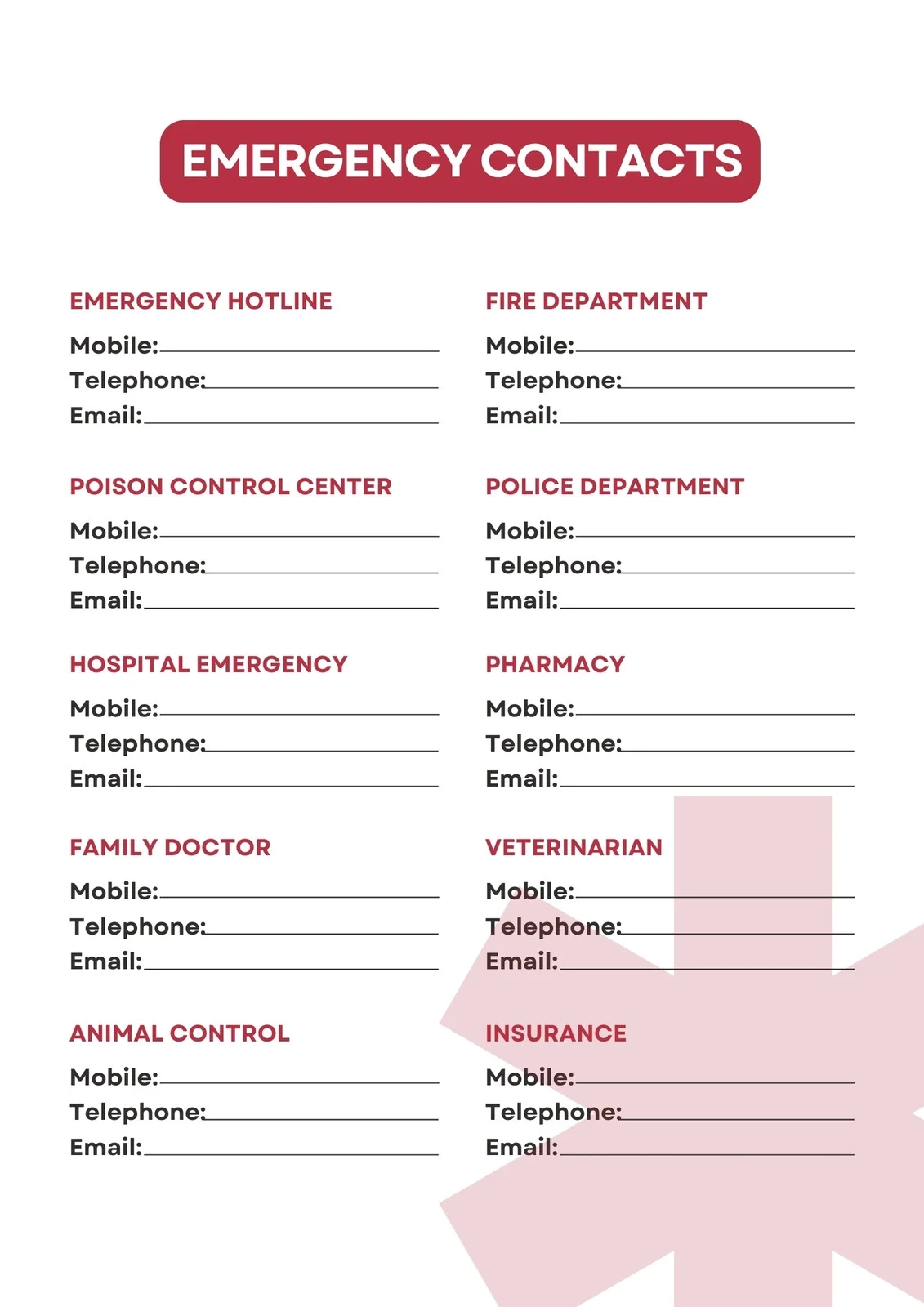 EMERGENCY CONTACTS

EMERGENCY HOTLINE
Mobile:
Telephone:
Email:

POISON CONTROL CENTER
Mobile:
Telephone:
Email:

HOSPITAL EMERGENCY
Mobile:
Telephone:
Email:

FAMILY DOCTOR
Mobile:
Telephone:
Email:

ANIMAL CONTROL
Mobile:
Telephone:
Email:

FIRE DEPARTMENT
Mobile:
Telephone:
Email:

POLICE DEPARTMENT
Mobile:
Telephone:
Email:

PHARMACY
Mobile:
Telephone:
Email:

VETERINARIAN
Mobile:
Telephone:
Email:

INSURANCE
Mobile:
Telephone:
Email: